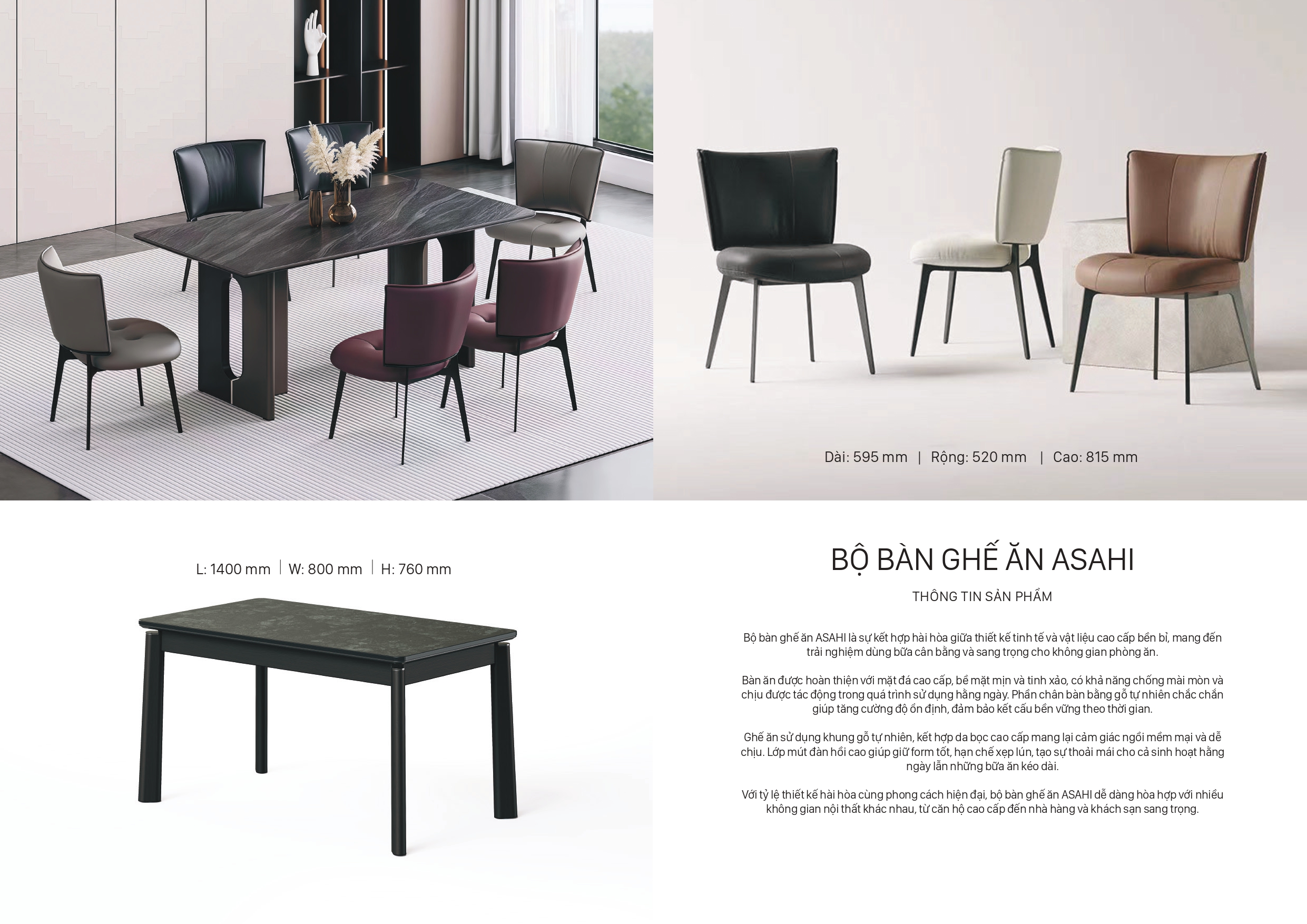 Dài: 595 mm | Rộng: 520 mm | Cao: 815 mm

L: 1400 mm | W: 800 mm | H: 760 mm

BỘ BÀN GHẾ ĂN ASAHI

THÔNG TIN SẢN PHẨM

Bộ bàn ghế ăn ASAHI là sự kết hợp hài hòa giữa thiết kế tinh tế và vật liệu cao cấp bền bỉ, mang đến trải nghiệm dùng bữa cân bằng và sang trọng cho không gian phòng ăn.

Bàn ăn được hoàn thiện với mặt đá cao cấp, bề mặt mịn và tinh xảo, có khả năng chống mài mòn và chịu được tác động trong quá trình sử dụng hằng ngày. Phần chân bàn bằng gỗ tự nhiên chắc chắn giúp tăng cường độ ổn định, đảm bảo kết cấu bền vững theo thời gian.

Ghế ăn sử dụng khung gỗ tự nhiên, kết hợp da bọc cao cấp mang lại cảm giác ngồi mềm mại và dễ chịu. Lớp mút đàn hồi cao giúp giữ form tốt, hạn chế xẹp lún, tạo sự thoải mái cho cả sinh hoạt hằng ngày lẫn những bữa ăn kéo dài.

Với tỷ lệ thiết kế hài hòa cùng phong cách hiện đại, bộ bàn ghế ăn ASAHI dễ dàng hòa hợp với nhiều không gian nội thất khác nhau, từ căn hộ cao cấp đến nhà hàng và khách sạn sang trọng.